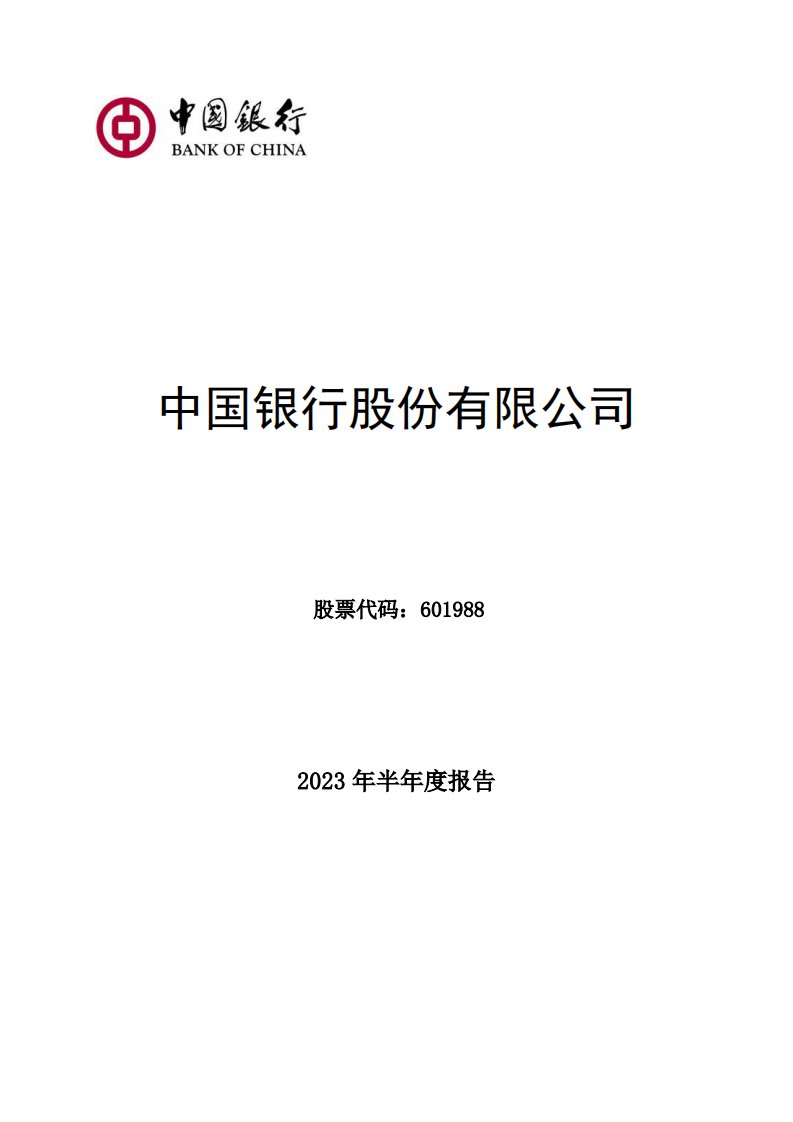 中国银行
BANK OF CHINA

中国银行股份有限公司

股票代码：601988

2023 年半年度报告